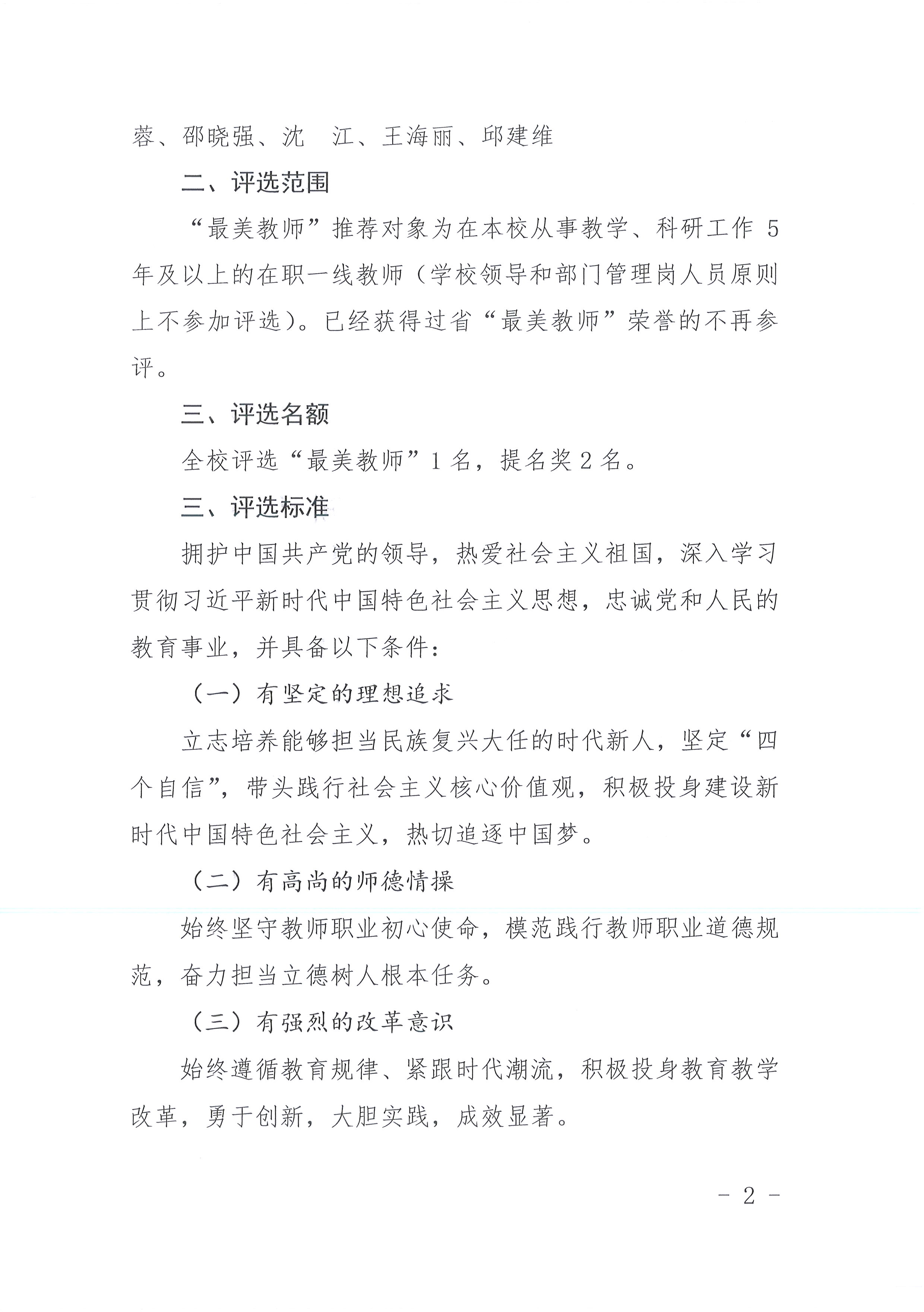 蓉、邵晓强、沈 江、王海丽、邱建维

二、评选范围

“最美教师”推荐对象为在本校从事教学、科研工作 5 年及以上的在职一线教师（学校领导和部门管理岗人员原则上不参加评选）。已经获得过省“最美教师”荣誉的不再参评。

三、评选名额

全校评选“最美教师”1 名，提名奖 2 名。

三、评选标准

拥护中国共产党的领导，热爱社会主义祖国，深入学习贯彻习近平新时代中国特色社会主义思想，忠诚党和人民的教育事业，并具备以下条件：

（一）有坚定的理想追求

立志培养能够担当民族复兴大任的时代新人，坚定“四个自信”，带头践行社会主义核心价值观，积极投身建设新时代中国特色社会主义，热切追逐中国梦。

（二）有高尚的师德情操

始终坚守教师职业初心使命，模范践行教师职业道德规范，奋力担当立德树人根本任务。

（三）有强烈的改革意识

始终遵循教育规律、紧跟时代潮流，积极投身教育教学改革，勇于创新，大胆实践，成效显著。

- 2 -